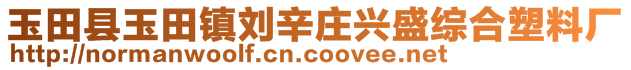 玉田县玉田镇刘辛庄兴盛综合塑料厂
http://normanwoolf.cn.coovee.net